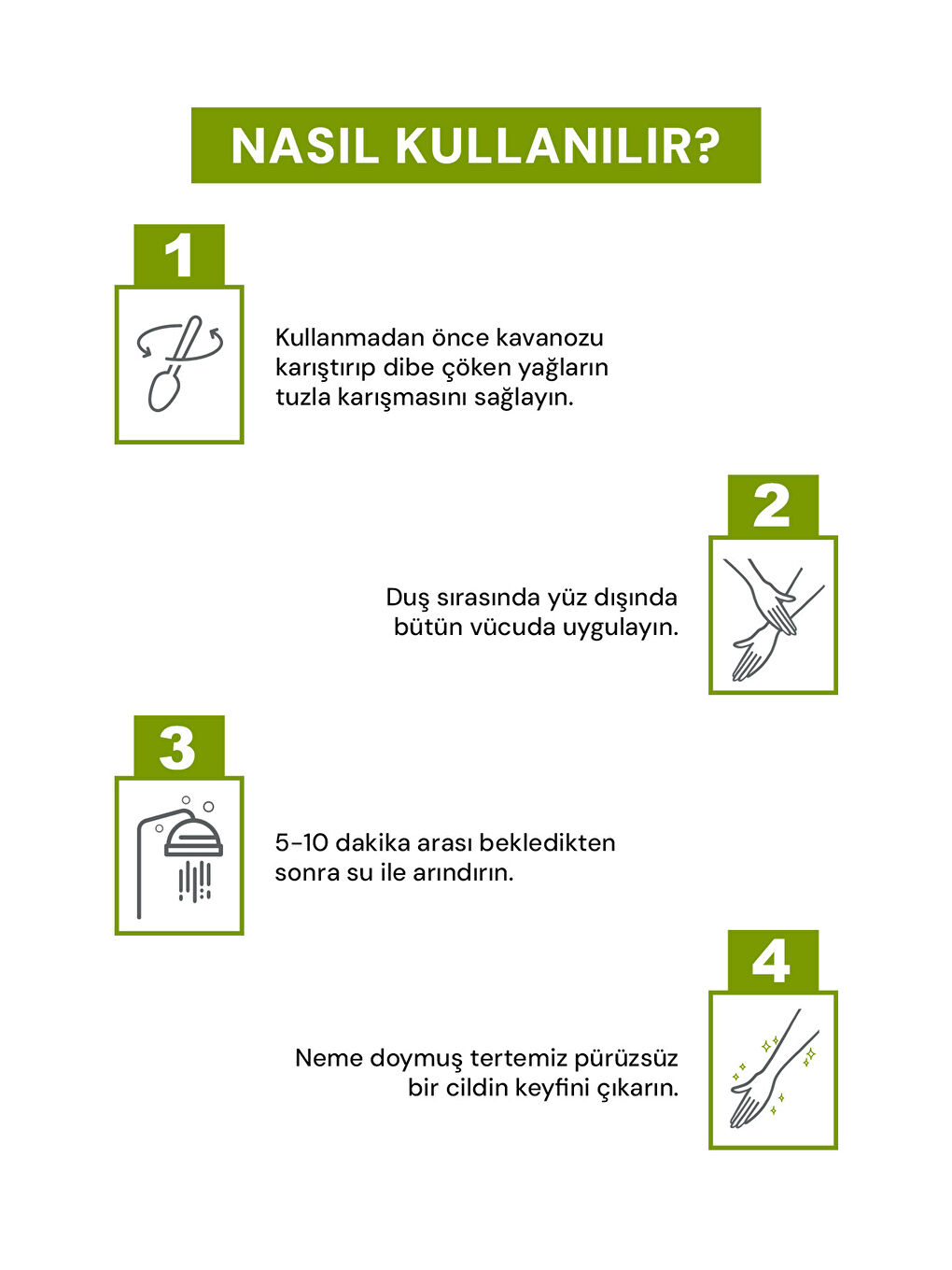 NASIL KULLANILIR?

1

Kullanmadan önce kavanozu karıştırıp dibe çöken yağların tuzla karışmasını sağlayın.

2

Duş sırasında yüz dışında bütün vücuda uygulayın.

3

5-10 dakika arası bekledikten sonra su ile arındırın.

4

Neme doymuş tertemiz pürüzsüz bir cildin keyfini çıkarın.